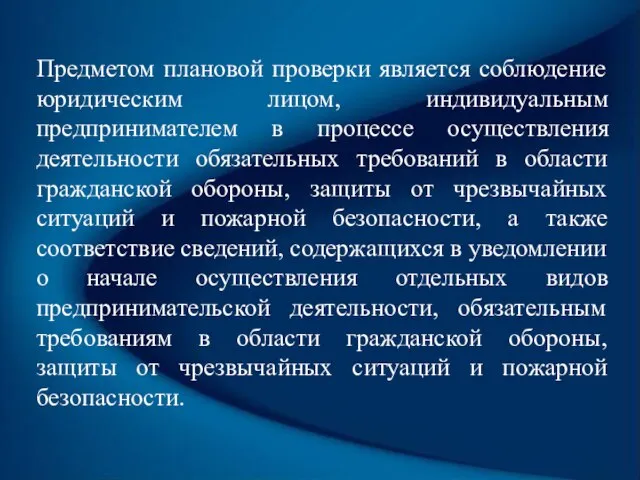 Предметом плановой проверки является соблюдение юридическим лицом, индивидуальным предпринимателем в процессе осуществления деятельности обязательных требований в области гражданской обороны, защиты от чрезвычайных ситуаций и пожарной безопасности, а также соответствие сведений, содержащихся в уведомлении о начале осуществления отдельных видов предпринимательской деятельности, обязательным требованиям в области гражданской обороны, защиты от чрезвычайных ситуаций и пожарной безопасности.